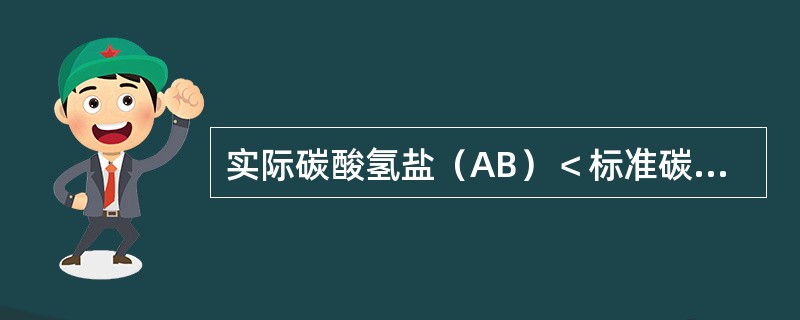 实际碳酸氢盐（AB）＜标准碳...